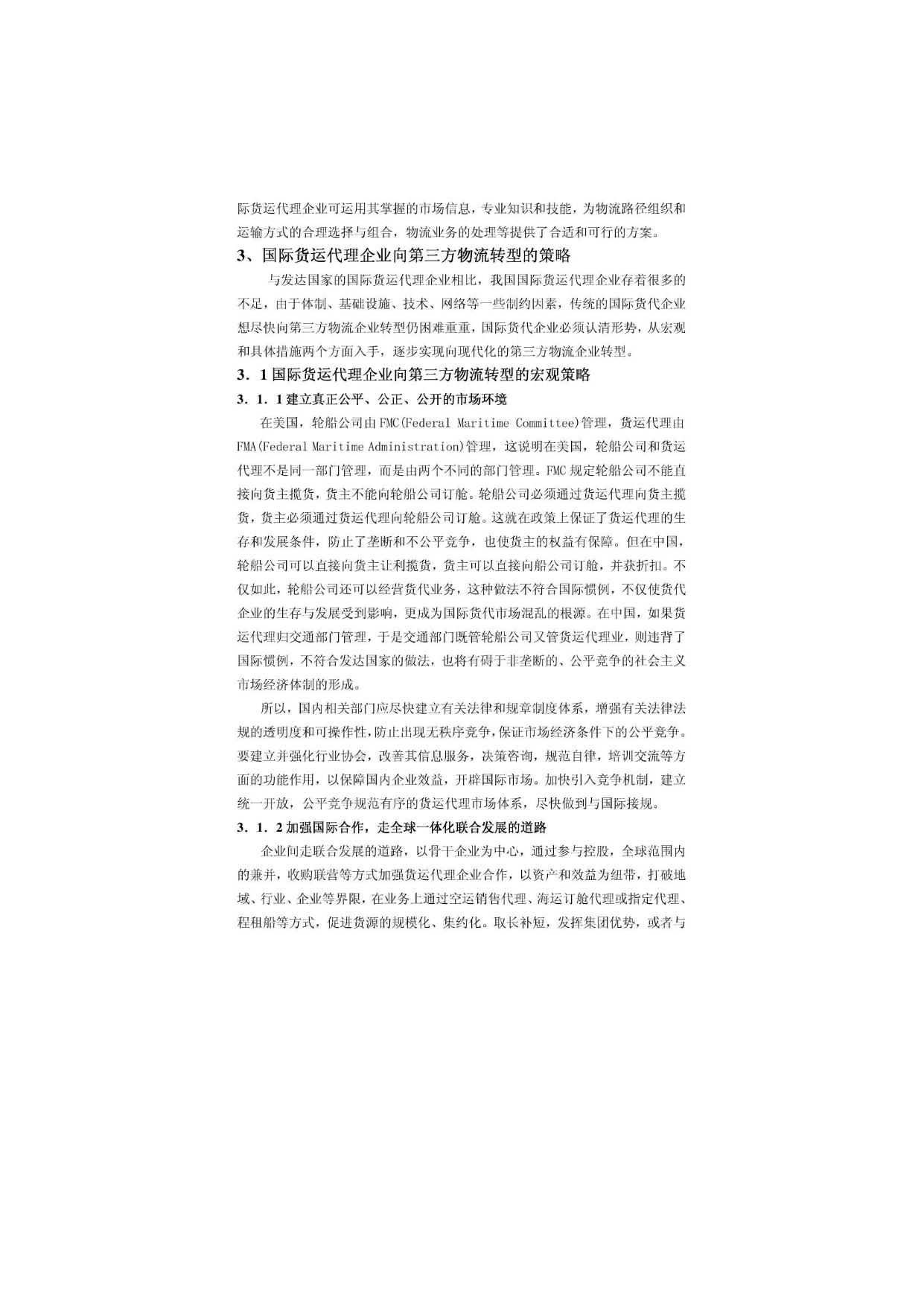 际货运代理企业可运用其掌握的市场信息，专业知识和技能，为物流路径组织和运输方式的合理选择与组合，物流业务的处理等提供了合适和可行的方案。

3、国际货运代理企业向第三方物流转型的策略

与发达国家的国际货运代理企业相比，我国国际货运代理企业存着很多的不足，由于体制、基础设施、技术、网络等一些制约因素，传统的国际货代企业想尽快向第三方物流企业转型仍困难重重，国际货代企业必须认清形势，从宏观和具体措施两个方面入手，逐步实现向现代化的第三方物流企业转型。

3．1 国际货运代理企业向第三方物流转型的宏观策略

3．1．1 建立真正公平、公正、公开的市场环境

在美国，轮船公司由 FMC(Federal Maritime Committee)管理，货运代理由 FMA(Federal Maritime Administration)管理，这说明在美国，轮船公司和货运代理不是同一部门管理，而是由两个不同的部门管理。FMC 规定轮船公司不能直接向货主揽货，货主不能向轮船公司订舱。轮船公司必须通过货运代理向货主揽货，货主必须通过货运代理向轮船公司订舱。这就在政策上保证了货运代理的生存和发展条件，防止了垄断和不公平竞争，也使货主的权益有保障。但在中国，轮船公司可以直接向货主让利揽货，货主可以直接向船公司订舱，并获折扣。不仅如此，轮船公司还可以经营货代业务，这种做法不符合国际惯例，不仅使货代企业的生存与发展受到影响，更成为国际货代市场混乱的根源。在中国，如果货运代理归交通部门管理，于是交通部门既管轮船公司又管货运代理业，则违背了国际惯例，不符合发达国家的做法，也将有碍于非垄断的、公平竞争的社会主义市场经济体制的形成。

所以，国内相关部门应尽快建立有关法律和规章制度体系，增强有关法律法规的透明度和可操作性，防止出现无秩序竞争，保证市场经济条件下的公平竞争。要建立并强化行业协会，改善其信息服务，决策咨询，规范自律，培训交流等方面的功能作用，以保障国内企业效益，开辟国际市场。加快引入竞争机制，建立统一开放，公平竞争规范有序的货运代理市场体系，尽快做到与国际接规。

3．1．2 加强国际合作，走全球一体化联合发展的道路

企业间走联合发展的道路，以骨干企业为中心，通过参与控股，全球范围内的兼并，收购联营等方式加强货运代理企业合作，以资产和效益为纽带，打破地域、行业、企业等界限，在业务上通过空运销售代理、海运订舱代理或指定代理、程租船等方式，促进货源的规模化、集约化。取长补短，发挥集团优势，或者与